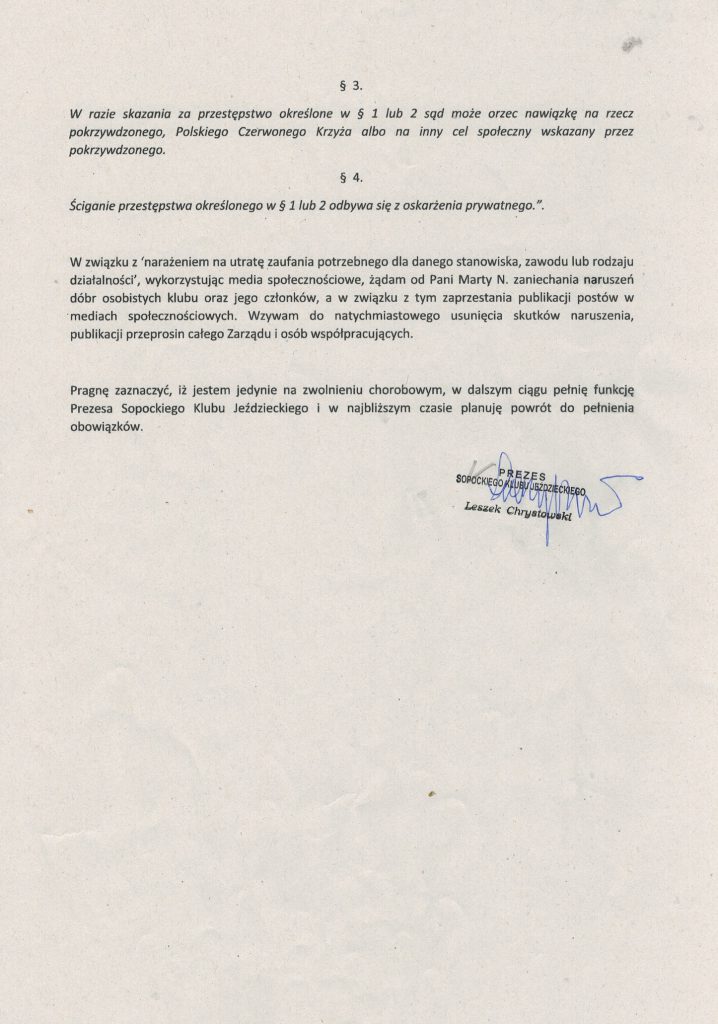 § 3.

W razie skazania za przestępstwo określone w § 1 lub 2 sąd może orzec nawiązkę na rzecz pokrzywdzonego, Polskiego Czerwonego Krzyża albo na inny cel społeczny wskazany przez pokrzywdzonego.

§ 4.

Ściganie przestępstwa określonego w § 1 lub 2 odbywa się z oskarżenia prywatnego.".

W związku z 'narażeniem na utratę zaufania potrzebnego dla danego stanowiska, zawodu lub rodzaju działalności', wykorzystując media społecznościowe, żądam od Pani Marty N. zaniechania naruszeń dóbr osobistych klubu oraz jego członków, a w związku z tym zaprzestania publikacji postów w mediach społecznościowych. Wzywam do natychmiastowego usunięcia skutków naruszenia, publikacji przeprosin całego Zarządu i osób współpracujących.

Pragnę zaznaczyć, iż jestem jedynie na zwolnieniu chorobowym, w dalszym ciągu pełnię funkcję Prezesa Sopockiego Klubu Jeździeckiego i w najbliższym czasie planuję powrót do pełnienia obowiązków.

PREZES
SOPOCKIEGO KLUBU JEŹDZIECKIEGO
Leszek Chrystowski